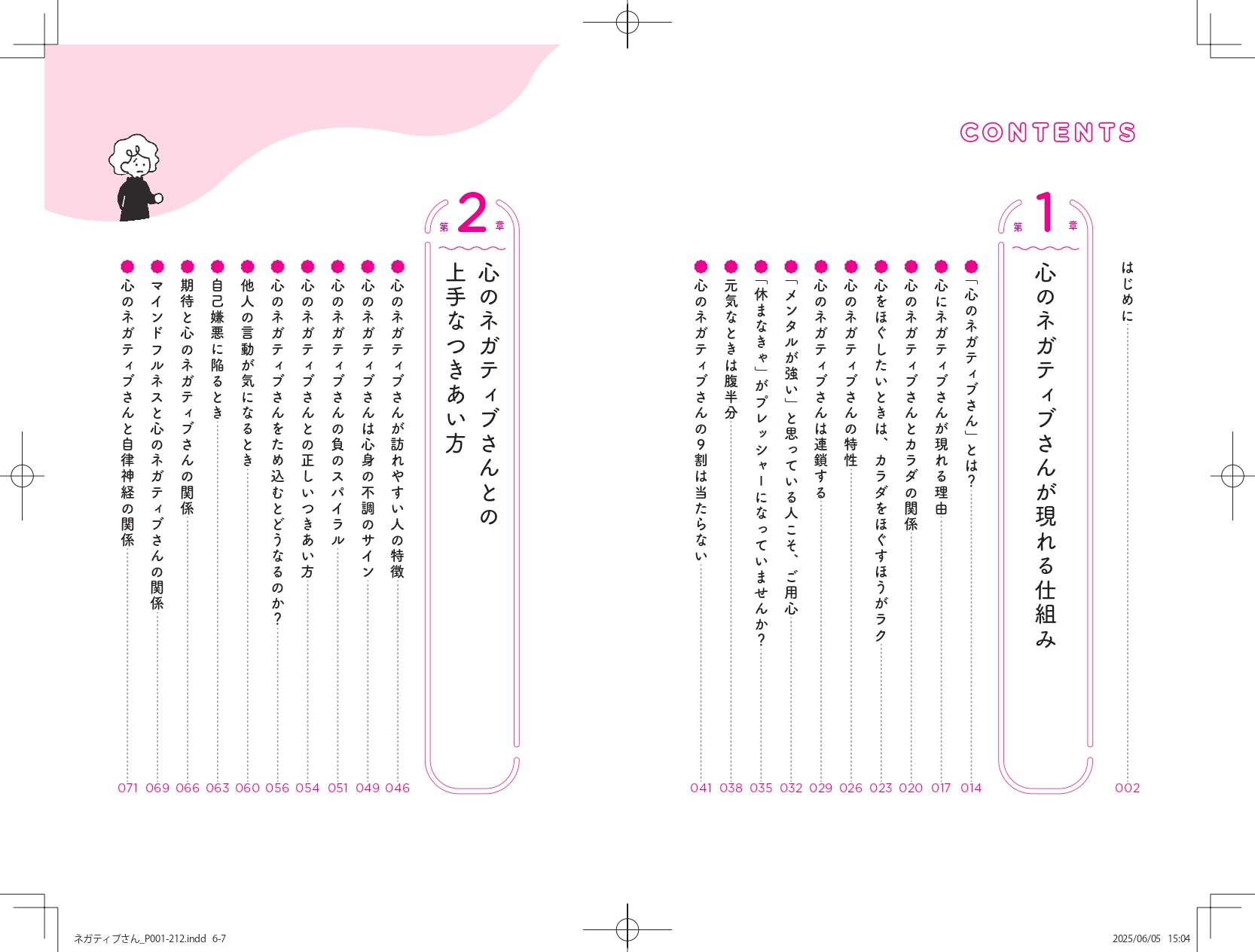 CONTENTS

はじめに 002

第1章
心のネガティブさんが現れる仕組み

「心のネガティブさん」とは? 014
心にネガティブさんが現れる理由 017
心のネガティブさんとカラダの関係 020
心をほぐしたいときは、カラダをほぐすほうがラク 023
心のネガティブさんの特性 026
心のネガティブさんは連鎖する 029
「メンタルが強い」と思っている人こそ、ご用心 032
「休まなきゃ」がプレッシャーになっていませんか? 035
元気なときは腹半分 038
心のネガティブさんの9割は当たらない 041

第2章
心のネガティブさんとの上手なつきあい方

心のネガティブさんが訪れやすい人の特徴 046
心のネガティブさんは心身の不調のサイン 049
心のネガティブさんの負のスパイラル 051
心のネガティブさんとの正しいつきあい方 054
心のネガティブさんをため込むとどうなるのか? 056
他人の言動が気になるとき 060
自己嫌悪に陥るとき 063
期待と心のネガティブさんの関係 066
マインドフルネスと心のネガティブさんの関係 069
心のネガティブさんと自律神経の関係 071

ネガティブさん_P001-212.indd 6-7
2025/06/05 15:04